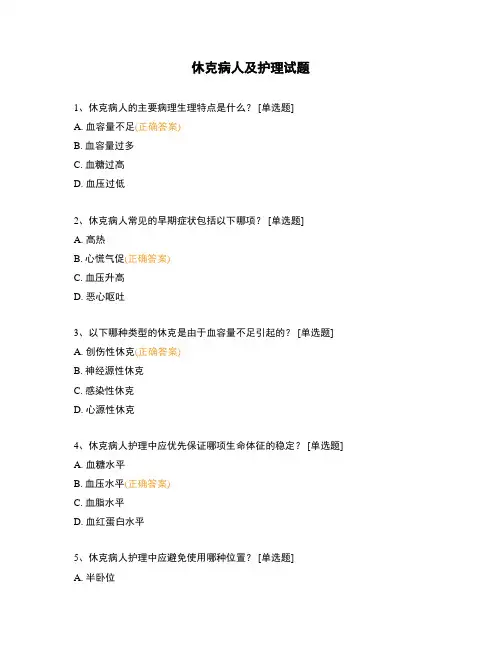 休克病人及护理试题

1、休克病人的主要病理生理特点是什么？ [单选题]

A. 血容量不足(正确答案)

B. 血容量过多

C. 血糖过高

D. 血压过低

2、休克病人常见的早期症状包括以下哪项？ [单选题]

A. 高热

B. 心慌气促(正确答案)

C. 血压升高

D. 恶心呕吐

3、以下哪种类型的休克是由于血容量不足引起的？ [单选题]

A. 创伤性休克(正确答案)

B. 神经源性休克

C. 感染性休克

D. 心源性休克

4、休克病人护理中应优先保证哪项生命体征的稳定？ [单选题]

A. 血糖水平

B. 血压水平(正确答案)

C. 血脂水平

D. 血红蛋白水平

5、休克病人护理中应避免使用哪种位置？ [单选题]

A. 半卧位